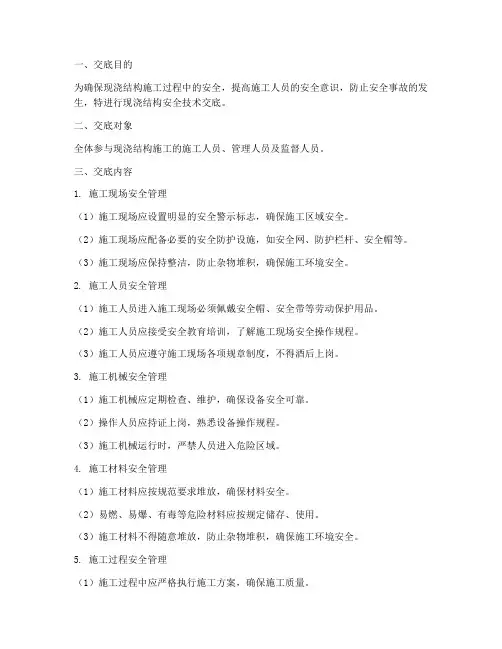 一、交底目的

为确保现浇结构施工过程中的安全，提高施工人员的安全意识，防止安全事故的发生，特进行现浇结构安全技术交底。

二、交底对象

全体参与现浇结构施工的施工人员、管理人员及监督人员。

三、交底内容

1. 施工现场安全管理

（1）施工现场应设置明显的安全警示标志，确保施工区域安全。

（2）施工现场应配备必要的安全防护设施，如安全网、防护栏杆、安全帽等。

（3）施工现场应保持整洁，防止杂物堆积，确保施工环境安全。

2. 施工人员安全管理

（1）施工人员进入施工现场必须佩戴安全帽、安全带等劳动保护用品。

（2）施工人员应接受安全教育培训，了解施工现场安全操作规程。

（3）施工人员应遵守施工现场各项规章制度，不得酒后上岗。

3. 施工机械安全管理

（1）施工机械应定期检查、维护，确保设备安全可靠。

（2）操作人员应持证上岗，熟悉设备操作规程。

（3）施工机械运行时，严禁人员进入危险区域。

4. 施工材料安全管理

（1）施工材料应按规范要求堆放，确保材料安全。

（2）易燃、易爆、有毒等危险材料应按规定储存、使用。

（3）施工材料不得随意堆放，防止杂物堆积，确保施工环境安全。

5. 施工过程安全管理

（1）施工过程中应严格执行施工方案，确保施工质量。